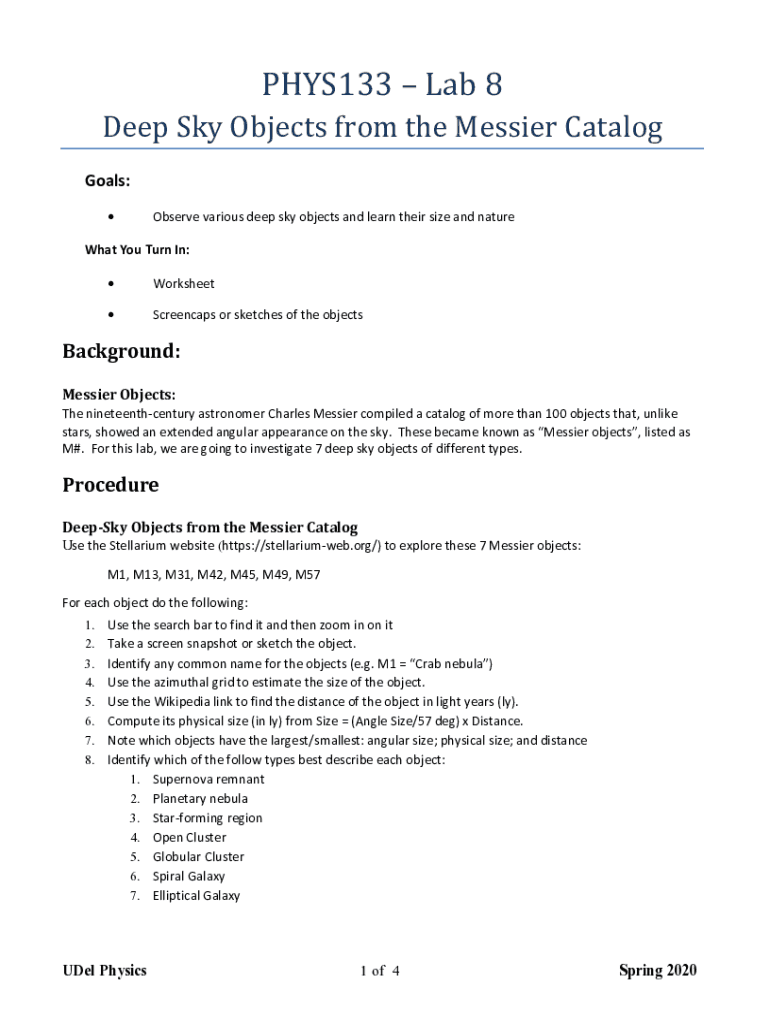 PHYS133 – Lab 8

Deep Sky Objects from the Messier Catalog

Goals:

• Observe various deep sky objects and learn their size and nature

What You Turn In:

• Worksheet

• Screencaps or sketches of the objects

Background:

Messier Objects:

The nineteenth-century astronomer Charles Messier compiled a catalog of more than 100 objects that, unlike stars, showed an extended angular appearance on the sky. These became known as "Messier objects", listed as M#. For this lab, we are going to investigate 7 deep sky objects of different types.

Procedure

Deep-Sky Objects from the Messier Catalog

Use the Stellarium website (https://stellarium-web.org/) to explore these 7 Messier objects:

M1, M13, M31, M42, M45, M49, M57

For each object do the following:

1. Use the search bar to find it and then zoom in on it
2. Take a screen snapshot or sketch the object.
3. Identify any common name for the objects (e.g. M1 = "Crab nebula")
4. Use the azimuthal grid to estimate the size of the object.
5. Use the Wikipedia link to find the distance of the object in light years (ly).
6. Compute its physical size (in ly) from Size = (Angle Size/57 deg) x Distance.
7. Note which objects have the largest/smallest: angular size; physical size; and distance
8. Identify which of the follow types best describe each object:
   1. Supernova remnant
   2. Planetary nebula
   3. Star-forming region
   4. Open Cluster
   5. Globular Cluster
   6. Spiral Galaxy
   7. Elliptical Galaxy

UDel Physics 1 of 4 Spring 2020